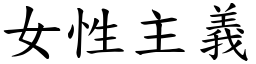 女性主義